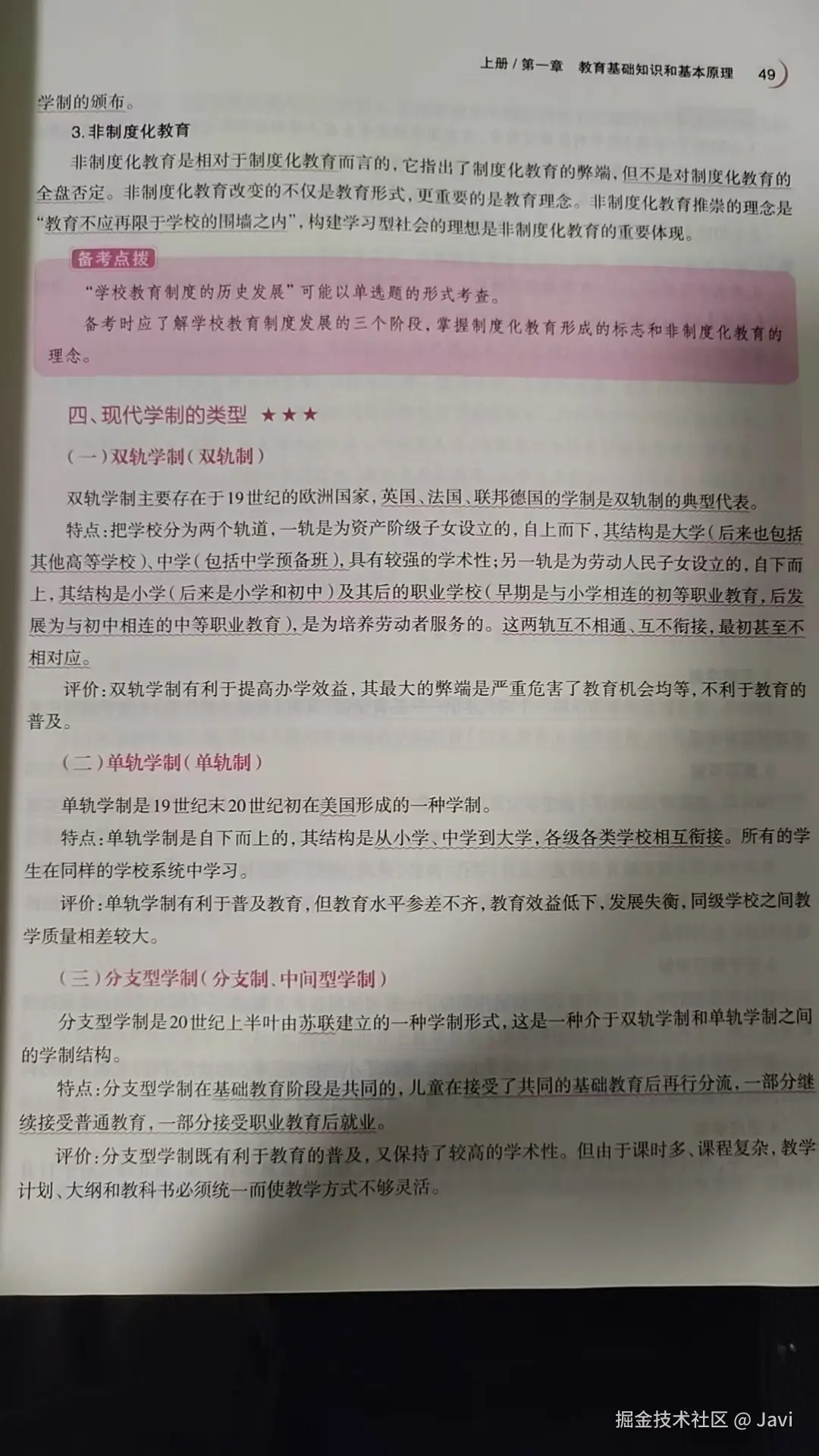 上册／第一章　教育基础知识和基本原理　49

学制的颁布。

3.非制度化教育

非制度化教育是相对于制度化教育而言的，它指出了制度化教育的弊端，但不是对制度化教育的全盘否定。非制度化教育改变的不仅是教育形式，更重要的是教育理念。非制度化教育推崇的理念是“教育不应再限于学校的围墙之内”，构建学习型社会的理想是非制度化教育的重要体现。

备考点拨

“学校教育制度的历史发展”可能以单选题的形式考查。

备考时应了解学校教育制度发展的三个阶段，掌握制度化教育形成的标志和非制度化教育的理念。

四、现代学制的类型 ★★★

（一）双轨学制（双轨制）

双轨学制主要存在于19世纪的欧洲国家，英国、法国、联邦德国的学制是双轨制的典型代表。

特点：把学校分为两个轨道，一轨是为资产阶级子女设立的，自上而下，其结构是大学（后来也包括其他高等学校）、中学（包括中学预备班），具有较强的学术性；另一轨是为劳动人民子女设立的，自下而上，其结构是小学（后来是小学和初中）及其后的职业学校（早期是与小学相连的初等职业教育，后发展为与初中相连的中等职业教育），是为培养劳动者服务的。这两轨互不相通、互不衔接，最初甚至不相对应。

评价：双轨学制有利于提高办学效益，其最大的弊端是严重危害了教育机会均等，不利于教育的普及。

（二）单轨学制（单轨制）

单轨学制是19世纪末20世纪初在美国形成的一种学制。

特点：单轨学制是自下而上的，其结构是从小学、中学到大学，各级各类学校相互衔接。所有的学生在同样的学校系统中学习。

评价：单轨学制有利于普及教育，但教育水平参差不齐，教育效益低下，发展失衡，同级学校之间教学质量相差较大。

（三）分支型学制（分支制、中间型学制）

分支型学制是20世纪上半叶由苏联建立的一种学制形式，这是一种介于双轨学制和单轨学制之间的学制结构。

特点：分支型学制在基础教育阶段是共同的，儿童在接受了共同的基础教育后再行分流，一部分继续接受普通教育，一部分接受职业教育后就业。

评价：分支型学制既有利于教育的普及，又保持了较高的学术性。但由于课时多、课程复杂，教学计划、大纲和教科书必须统一而使教学方式不够灵活。

掘金技术社区 @ Javi